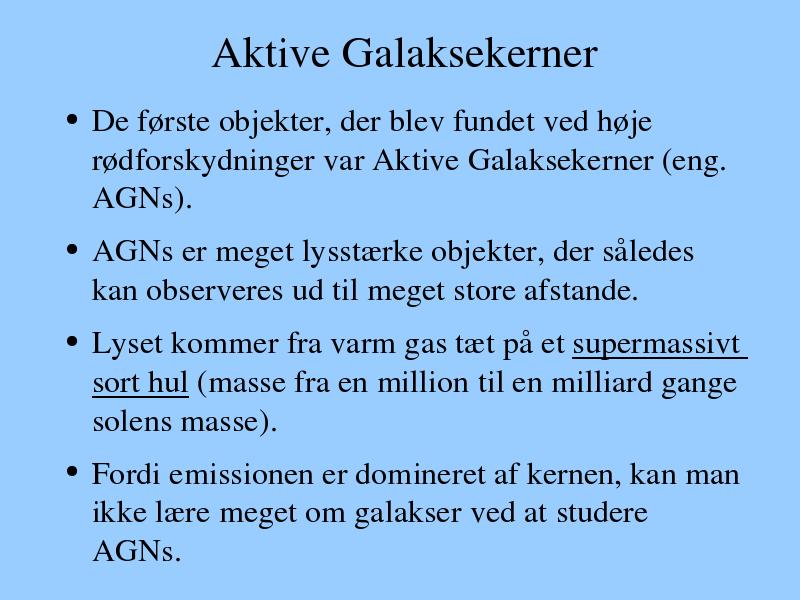 Aktive Galaksekerner

• De første objekter, der blev fundet ved høje rødforskydninger var Aktive Galaksekerner (eng. AGNs).

• AGNs er meget lysstærke objekter, der således kan observeres ud til meget store afstande.

• Lyset kommer fra varm gas tæt på et supermassivt sort hul (masse fra en million til en milliard gange solens masse).

• Fordi emissionen er domineret af kernen, kan man ikke lære meget om galakser ved at studere AGNs.